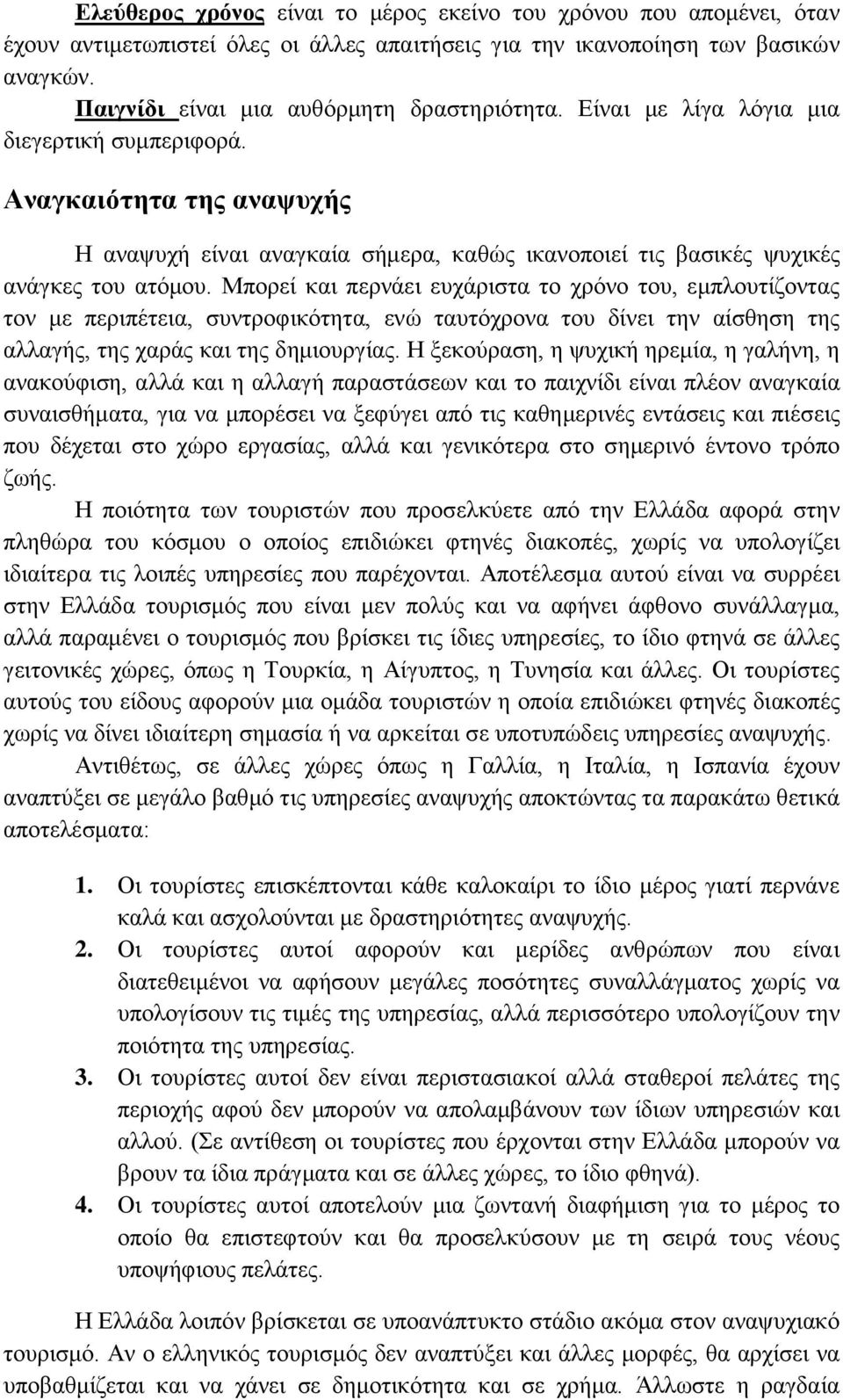 Ελεύθερος χρόνος είναι το μέρος εκείνο του χρόνου που απομένει, όταν έχουν αντιμετωπιστεί όλες οι άλλες απαιτήσεις για την ικανοποίηση των βασικών αναγκών.

Παιγνίδι είναι μια αυθόρμητη δραστηριότητα. Είναι με λίγα λόγια μια διεγερτική συμπεριφορά.

Αναγκαιότητα της αναψυχής

Η αναψυχή είναι αναγκαία σήμερα, καθώς ικανοποιεί τις βασικές ψυχικές ανάγκες του ατόμου. Μπορεί και περνάει ευχάριστα το χρόνο του, εμπλουτίζοντας τον με περιπέτεια, συντροφικότητα, ενώ ταυτόχρονα του δίνει την αίσθηση της αλλαγής, της χαράς και της δημιουργίας. Η ξεκούραση, η ψυχική ηρεμία, η γαλήνη, η ανακούφιση, αλλά και η αλλαγή παραστάσεων και το παιχνίδι είναι πλέον αναγκαία συναισθήματα, για να μπορέσει να ξεφύγει από τις καθημερινές εντάσεις και πιέσεις που δέχεται στο χώρο εργασίας, αλλά και γενικότερα στο σημερινό έντονο τρόπο ζωής.

Η ποιότητα των τουριστών που προσελκύετε από την Ελλάδα αφορά στην πληθώρα του κόσμου ο οποίος επιδιώκει φτηνές διακοπές, χωρίς να υπολογίζει ιδιαίτερα τις λοιπές υπηρεσίες που παρέχονται. Αποτέλεσμα αυτού είναι να συρρέει στην Ελλάδα τουρισμός που είναι μεν πολύς και να αφήνει άφθονο συνάλλαγμα, αλλά παραμένει ο τουρισμός που βρίσκει τις ίδιες υπηρεσίες, το ίδιο φτηνά σε άλλες γειτονικές χώρες, όπως η Τουρκία, η Αίγυπτος, η Τυνησία και άλλες. Οι τουρίστες αυτούς του είδους αφορούν μια ομάδα τουριστών η οποία επιδιώκει φτηνές διακοπές χωρίς να δίνει ιδιαίτερη σημασία ή να αρκείται σε υποτυπώδεις υπηρεσίες αναψυχής.

Αντιθέτως, σε άλλες χώρες όπως η Γαλλία, η Ιταλία, η Ισπανία έχουν αναπτύξει σε μεγάλο βαθμό τις υπηρεσίες αναψυχής αποκτώντας τα παρακάτω θετικά αποτελέσματα:

1. Οι τουρίστες επισκέπτονται κάθε καλοκαίρι το ίδιο μέρος γιατί περνάνε καλά και ασχολούνται με δραστηριότητες αναψυχής.
2. Οι τουρίστες αυτοί αφορούν και μερίδες ανθρώπων που είναι διατεθειμένοι να αφήσουν μεγάλες ποσότητες συναλλάγματος χωρίς να υπολογίσουν τις τιμές της υπηρεσίας, αλλά περισσότερο υπολογίζουν την ποιότητα της υπηρεσίας.
3. Οι τουρίστες αυτοί δεν είναι περιστασιακοί αλλά σταθεροί πελάτες της περιοχής αφού δεν μπορούν να απολαμβάνουν των ίδιων υπηρεσιών και αλλού. (Σε αντίθεση οι τουρίστες που έρχονται στην Ελλάδα μπορούν να βρουν τα ίδια πράγματα και σε άλλες χώρες, το ίδιο φθηνά).
4. Οι τουρίστες αυτοί αποτελούν μια ζωντανή διαφήμιση για το μέρος το οποίο θα επιστεφτούν και θα προσελκύσουν με τη σειρά τους νέους υποψήφιους πελάτες.

Η Ελλάδα λοιπόν βρίσκεται σε υποανάπτυκτο στάδιο ακόμα στον αναψυχιακό τουρισμό. Αν ο ελληνικός τουρισμός δεν αναπτύξει και άλλες μορφές, θα αρχίσει να υποβαθμίζεται και να χάνει σε δημοτικότητα και σε χρήμα. Άλλωστε η ραγδαία